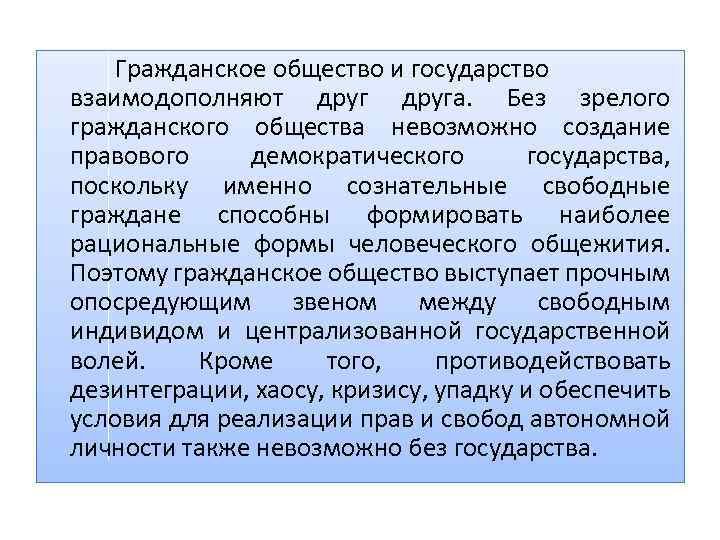 Гражданское общество и государство взаимодополняют друг друга. Без зрелого гражданского общества невозможно создание правового демократического государства, поскольку именно сознательные свободные граждане способны формировать наиболее рациональные формы человеческого общежития. Поэтому гражданское общество выступает прочным опосредующим звеном между свободным индивидом и централизованной государственной волей. Кроме того, противодействовать дезинтеграции, хаосу, кризису, упадку и обеспечить условия для реализации прав и свобод автономной личности также невозможно без государства.